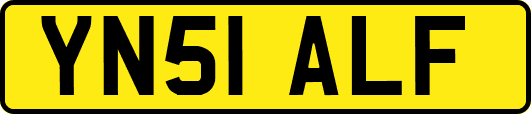 YN51 ALF